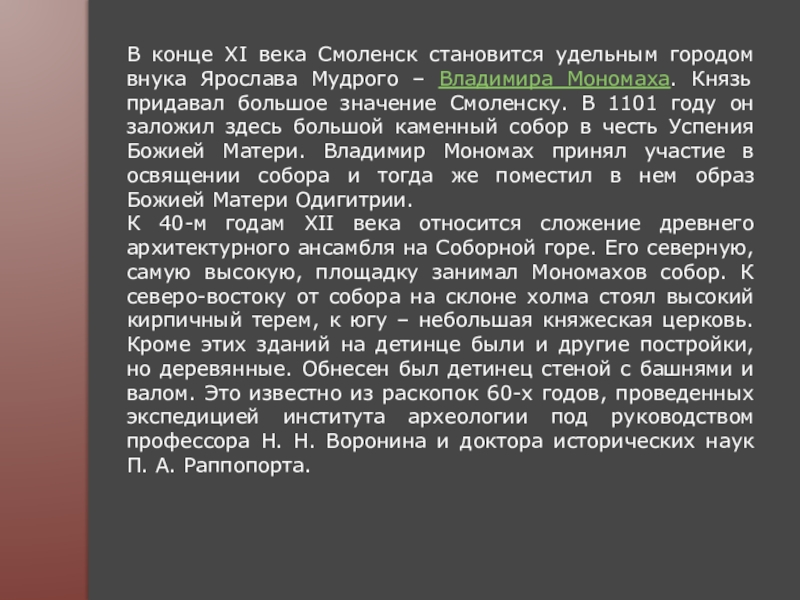 В конце XI века Смоленск становится удельным городом внука Ярослава Мудрого – Владимира Мономаха. Князь придавал большое значение Смоленску. В 1101 году он заложил здесь большой каменный собор в честь Успения Божией Матери. Владимир Мономах принял участие в освящении собора и тогда же поместил в нем образ Божией Матери Одигитрии.
К 40-м годам XII века относится сложение древнего архитектурного ансамбля на Соборной горе. Его северную, самую высокую, площадку занимал Мономахов собор. К северо-востоку от собора на склоне холма стоял высокий кирпичный терем, к югу – небольшая княжеская церковь. Кроме этих зданий на детинце были и другие постройки, но деревянные. Обнесен был детинец стеной с башнями и валом. Это известно из раскопок 60-х годов, проведенных экспедицией института археологии под руководством профессора Н. Н. Воронина и доктора исторических наук П. А. Раппопорта.